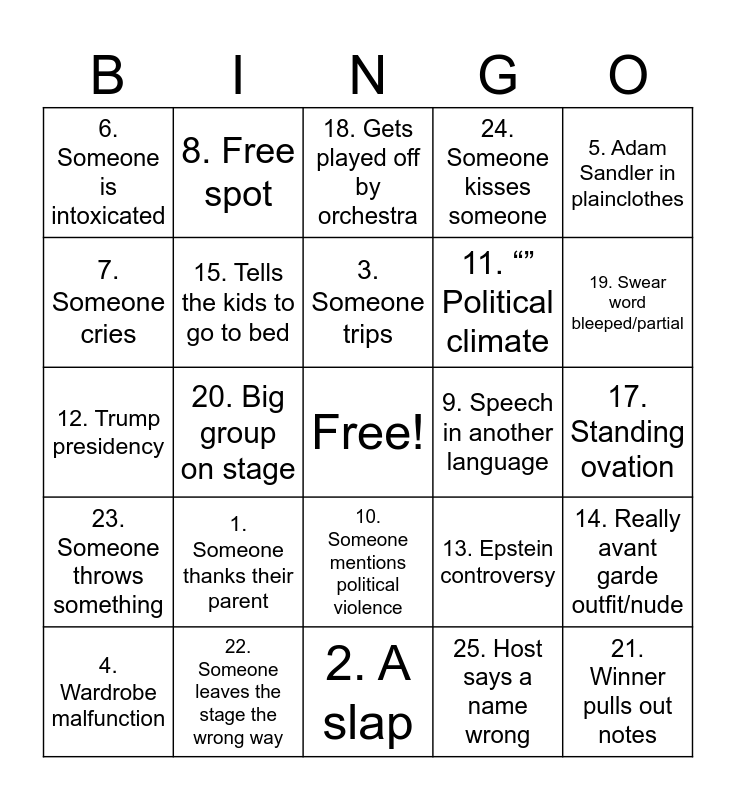 | B | I | N | G | O |
|---|---|---|---|---|
| 6. Someone is intoxicated | 8. Free spot | 18. Gets played off by orchestra | 24. Someone kisses someone | 5. Adam Sandler in plainclothes |
| 7. Someone cries | 15. Tells the kids to go to bed | 3. Someone trips | 11. “” Political climate | 19. Swear word bleeped/partial |
| 12. Trump presidency | 20. Big group on stage | Free! | 9. Speech in another language | 17. Standing ovation |
| 23. Someone throws something | 1. Someone thanks their parent | 10. Someone mentions political violence | 13. Epstein controversy | 14. Really avant garde outfit/nude |
| 4. Wardrobe malfunction | 22. Someone leaves the stage the wrong way | 2. A slap | 25. Host says a name wrong | 21. Winner pulls out notes |